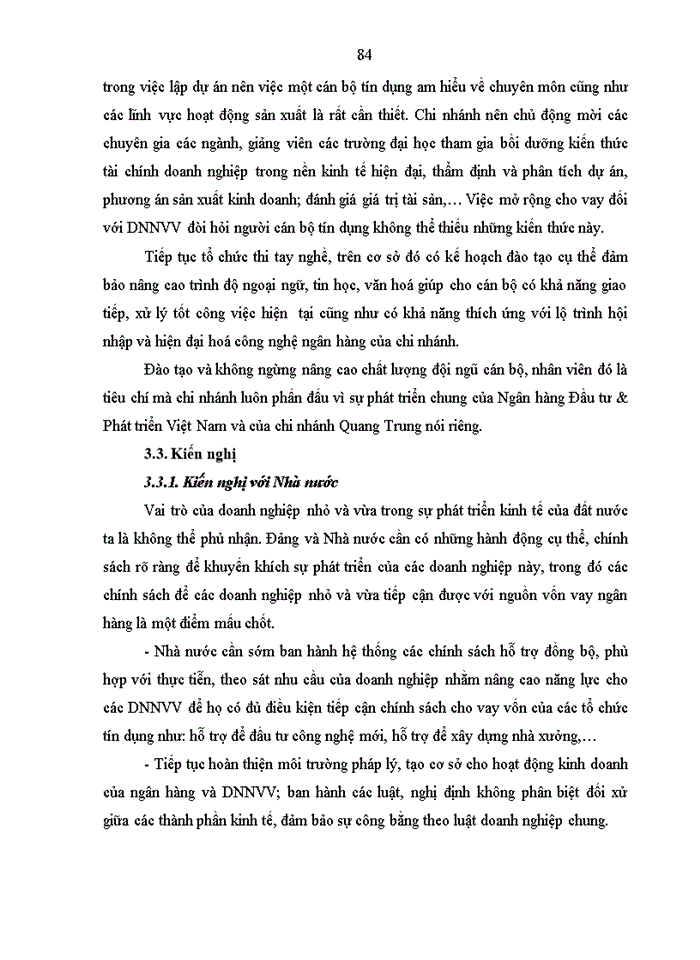 84

trong việc lập dự án nên việc một cán bộ tín dụng am hiểu về chuyên môn cũng như các lĩnh vực hoạt động sản xuất là rất cần thiết. Chi nhánh nên chủ động mời các chuyên gia các ngành, giảng viên các trường đại học tham gia bồi dưỡng kiến thức tài chính doanh nghiệp trong nền kinh tế hiện đại, thẩm định và phân tích dự án, phương án sản xuất kinh doanh; đánh giá giá trị tài sản,… Việc mở rộng cho vay đối với DNNVV đòi hỏi người cán bộ tín dụng không thể thiếu những kiến thức này.

Tiếp tục tổ chức thi tay nghề, trên cơ sở đó có kế hoạch đào tạo cụ thể đảm bảo nâng cao trình độ ngoại ngữ, tin học, văn hoá giúp cho cán bộ có khả năng giao tiếp, xử lý tốt công việc hiện tại cũng như có khả năng thích ứng với lộ trình hội nhập và hiện đại hoá công nghệ ngân hàng của chi nhánh.

Đào tạo và không ngừng nâng cao chất lượng đội ngũ cán bộ, nhân viên đó là tiêu chí mà chi nhánh luôn phấn đấu vì sự phát triển chung của Ngân hàng Đầu tư & Phát triển Việt Nam và của chi nhánh Quang Trung nói riêng.

3.3. Kiến nghị

3.3.1. Kiến nghị với Nhà nước

Vai trò của doanh nghiệp nhỏ và vừa trong sự phát triển kinh tế của đất nước ta là không thể phủ nhận. Đảng và Nhà nước cần có những hành động cụ thể, chính sách rõ ràng để khuyến khích sự phát triển của các doanh nghiệp này, trong đó các chính sách để các doanh nghiệp nhỏ và vừa tiếp cận được với nguồn vốn vay ngân hàng là một điểm mấu chốt.

- Nhà nước cần sớm ban hành hệ thống các chính sách hỗ trợ đồng bộ, phù hợp với thực tiễn, theo sát nhu cầu của doanh nghiệp nhằm nâng cao năng lực cho các DNNVV để họ có đủ điều kiện tiếp cận chính sách cho vay vốn của các tổ chức tín dụng như: hỗ trợ để đầu tư công nghệ mới, hỗ trợ để xây dựng nhà xưởng,…

- Tiếp tục hoàn thiện môi trường pháp lý, tạo cơ sở cho hoạt động kinh doanh của ngân hàng và DNNVV; ban hành các luật, nghị định không phân biệt đối xử giữa các thành phần kinh tế, đảm bảo sự công bằng theo luật doanh nghiệp chung.